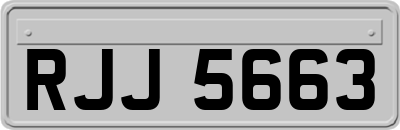 RJJ 5663